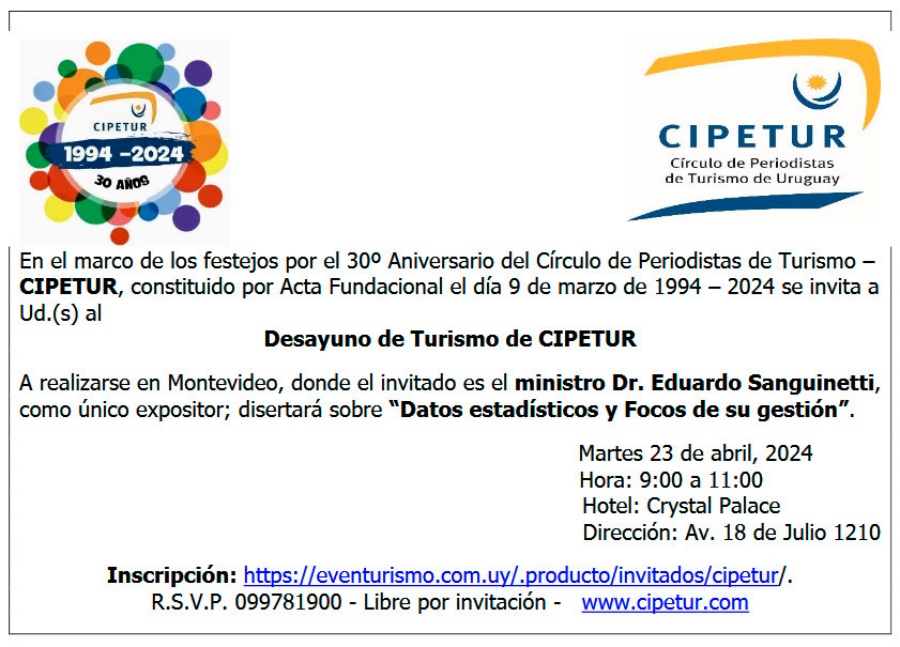 CIPETUR
1994 -2024
30 AÑOS

CIPETUR
Círculo de Periodistas
de Turismo de Uruguay

En el marco de los festejos por el 30º Aniversario del Círculo de Periodistas de Turismo – CIPETUR, constituido por Acta Fundacional el día 9 de marzo de 1994 – 2024 se invita a Ud.(s) al

Desayuno de Turismo de CIPETUR

A realizarse en Montevideo, donde el invitado es el ministro Dr. Eduardo Sanguinetti, como único expositor; disertará sobre "Datos estadísticos y Focos de su gestión".

Martes 23 de abril, 2024
Hora: 9:00 a 11:00
Hotel: Crystal Palace
Dirección: Av. 18 de Julio 1210

Inscripción: https://eventurismo.com.uy/.producto/invitados/cipetur/.
R.S.V.P. 099781900 - Libre por invitación - www.cipetur.com